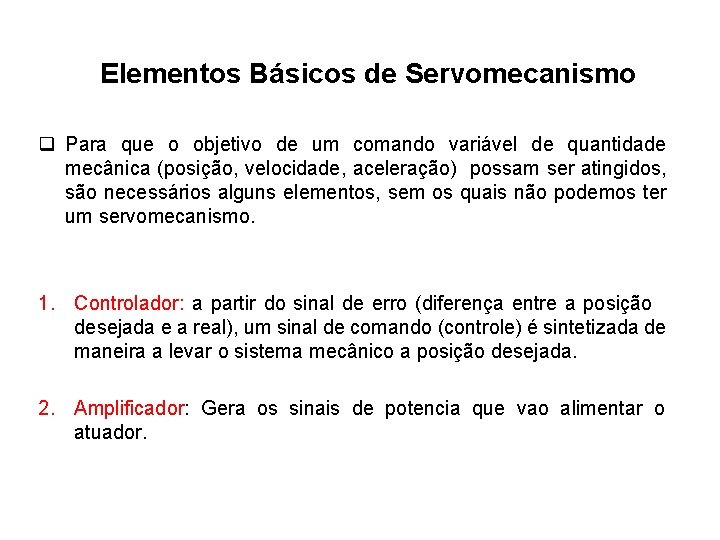 Elementos Básicos de Servomecanismo

❑ Para que o objetivo de um comando variável de quantidade mecânica (posição, velocidade, aceleração) possam ser atingidos, são necessários alguns elementos, sem os quais não podemos ter um servomecanismo.

1. Controlador: a partir do sinal de erro (diferença entre a posição desejada e a real), um sinal de comando (controle) é sintetizada de maneira a levar o sistema mecânico a posição desejada.

2. Amplificador: Gera os sinais de potencia que vao alimentar o atuador.